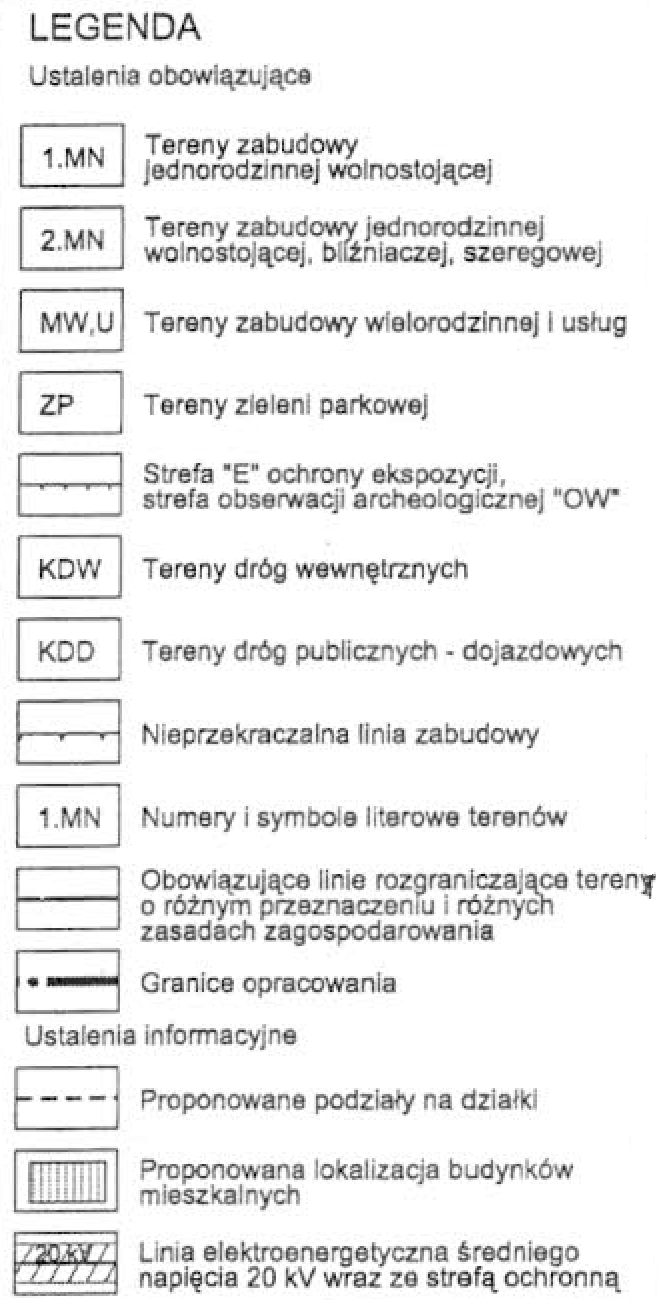 LEGENDA

Ustalenia obowiązujące

1.MN Tereny zabudowy jednorodzinnej wolnostojącej

2.MN Tereny zabudowy jednorodzinnej wolnostojącej, bliźniaczej, szeregowej

MW,U Tereny zabudowy wielorodzinnej i usług

ZP Tereny zieleni parkowej

Strefa "E" ochrony ekspozycji, strefa obserwacji archeologicznej "OW"

KDW Tereny dróg wewnętrznych

KDD Tereny dróg publicznych - dojazdowych

Nieprzekraczalna linia zabudowy

1.MN Numery i symbole literowe terenów

Obowiązujące linie rozgraniczające tereny o różnym przeznaczeniu i różnych zasadach zagospodarowania

Granice opracowania

Ustalenia informacyjne

Proponowane podziały na działki

Proponowana lokalizacja budynków mieszkalnych

20 kV Linia elektroenergetyczna średniego napięcia 20 kV wraz ze strefą ochronną